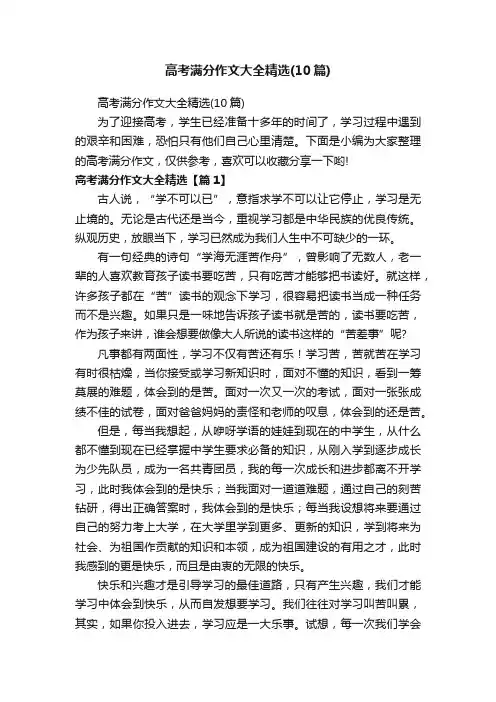 高考满分作文大全精选(10篇)

高考满分作文大全精选(10篇)

为了迎接高考，学生已经准备十多年的时间了，学习过程中遇到的艰辛和困难，恐怕只有他们自己心里清楚。下面是小编为大家整理的高考满分作文，仅供参考，喜欢可以收藏分享一下哟!

高考满分作文大全精选【篇1】

古人说，“学不可以已”，意指求学不可以让它停止，学习是无止境的。无论是古代还是当今，重视学习都是中华民族的优良传统。纵观历史，放眼当下，学习已然成为我们人生中不可缺少的一环。

有一句经典的诗句“学海无涯苦作舟”，曾影响了无数人，老一辈的人喜欢教育孩子读书要吃苦，只有吃苦才能够把书读好。就这样，许多孩子都在“苦”读书的观念下学习，很容易把读书当成一种任务而不是兴趣。如果只是一味地告诉孩子读书就是苦的，读书要吃苦，作为孩子来讲，谁会想要做像大人所说的读书这样的“苦差事”呢?

凡事都有两面性，学习不仅有苦还有乐！学习苦，苦就苦在学习有时很枯燥，当你接受或学习新知识时，面对不懂的知识，看到一筹莫展的难题，体会到的是苦。面对一次又一次的考试，面对一张张成绩不佳的试卷，面对爸爸妈妈的责怪和老师的叹息，体会到的还是苦。

但是，每当我想起，从咿呀学语的娃娃到现在的中学生，从什么都不懂到现在已经掌握中学生要求必备的知识，从刚入学到逐步成长为少先队员，成为一名共青团员，我的每一次成长和进步都离不开学习，此时我体会到的是快乐；当我面对一道道难题，通过自己的刻苦钻研，得出正确答案时，我体会到的是快乐；每当我设想将来要通过自己的努力考上大学，在大学里学到更多、更新的知识，学到将来为社会、为祖国作贡献的知识和本领，成为祖国建设的有用之才，此时我感到的更是快乐，而且是由衷的无限的快乐。

快乐和兴趣才是引导学习的最佳道路，只有产生兴趣，我们才能学习中体会到快乐，从而自发想要学习。我们往往对学习叫苦叫累，其实，如果你投入进去，学习应是一大乐事。试想，每一次我们学会